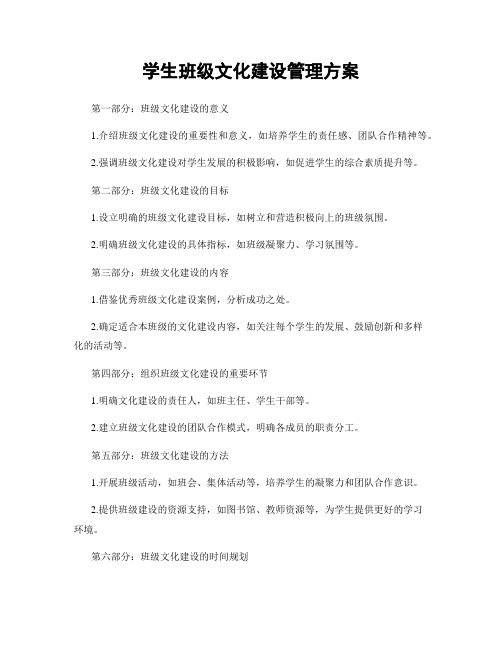 学生班级文化建设管理方案

第一部分：班级文化建设的意义

1.介绍班级文化建设的重要性和意义，如培养学生的责任感、团队合作精神等。

2.强调班级文化建设对学生发展的积极影响，如促进学生的综合素质提升等。

第二部分：班级文化建设的目标

1.设立明确的班级文化建设目标，如树立和营造积极向上的班级氛围。

2.明确班级文化建设的具体指标，如班级凝聚力、学习氛围等。

第三部分：班级文化建设的内容

1.借鉴优秀班级文化建设案例，分析成功之处。

2.确定适合本班级的文化建设内容，如关注每个学生的发展、鼓励创新和多样化的活动等。

第四部分：组织班级文化建设的重要环节

1.明确文化建设的责任人，如班主任、学生干部等。

2.建立班级文化建设的团队合作模式，明确各成员的职责分工。

第五部分：班级文化建设的方法

1.开展班级活动，如班会、集体活动等，培养学生的凝聚力和团队合作意识。

2.提供班级建设的资源支持，如图书馆、教师资源等，为学生提供更好的学习环境。

第六部分：班级文化建设的时间规划